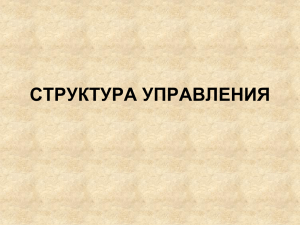 СТРУКТУРА УПРАВЛЕНИЯ